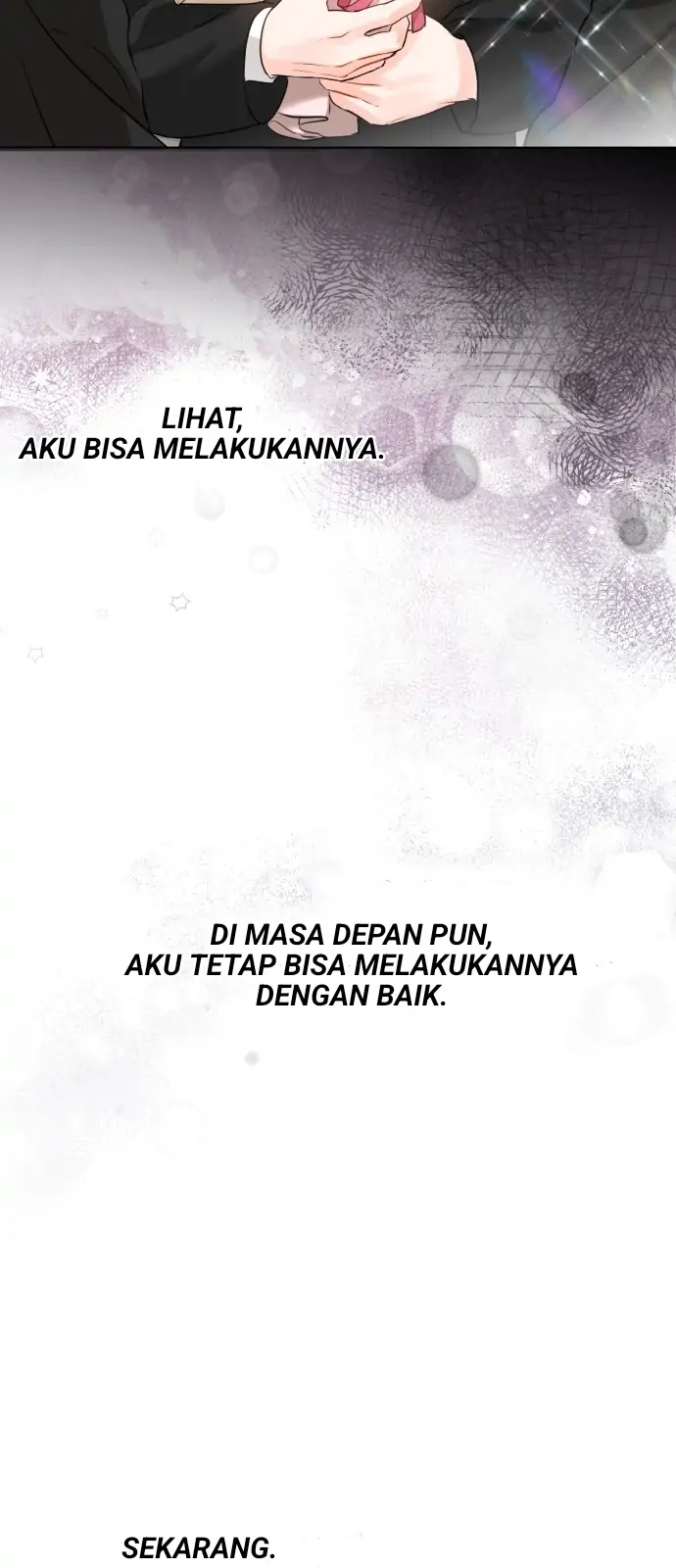 LIHAT,
AKU BISA MELAKUKANNYA.

DI MASA DEPAN PUN,
AKU TETAP BISA MELAKUKANNYA
DENGAN BAIK.

SEKARANG.